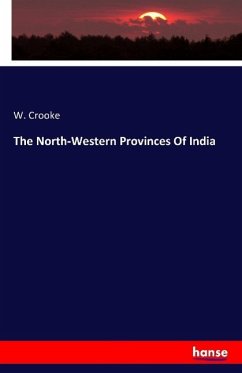 W. Crooke

The North-Western Provinces Of India

hanse